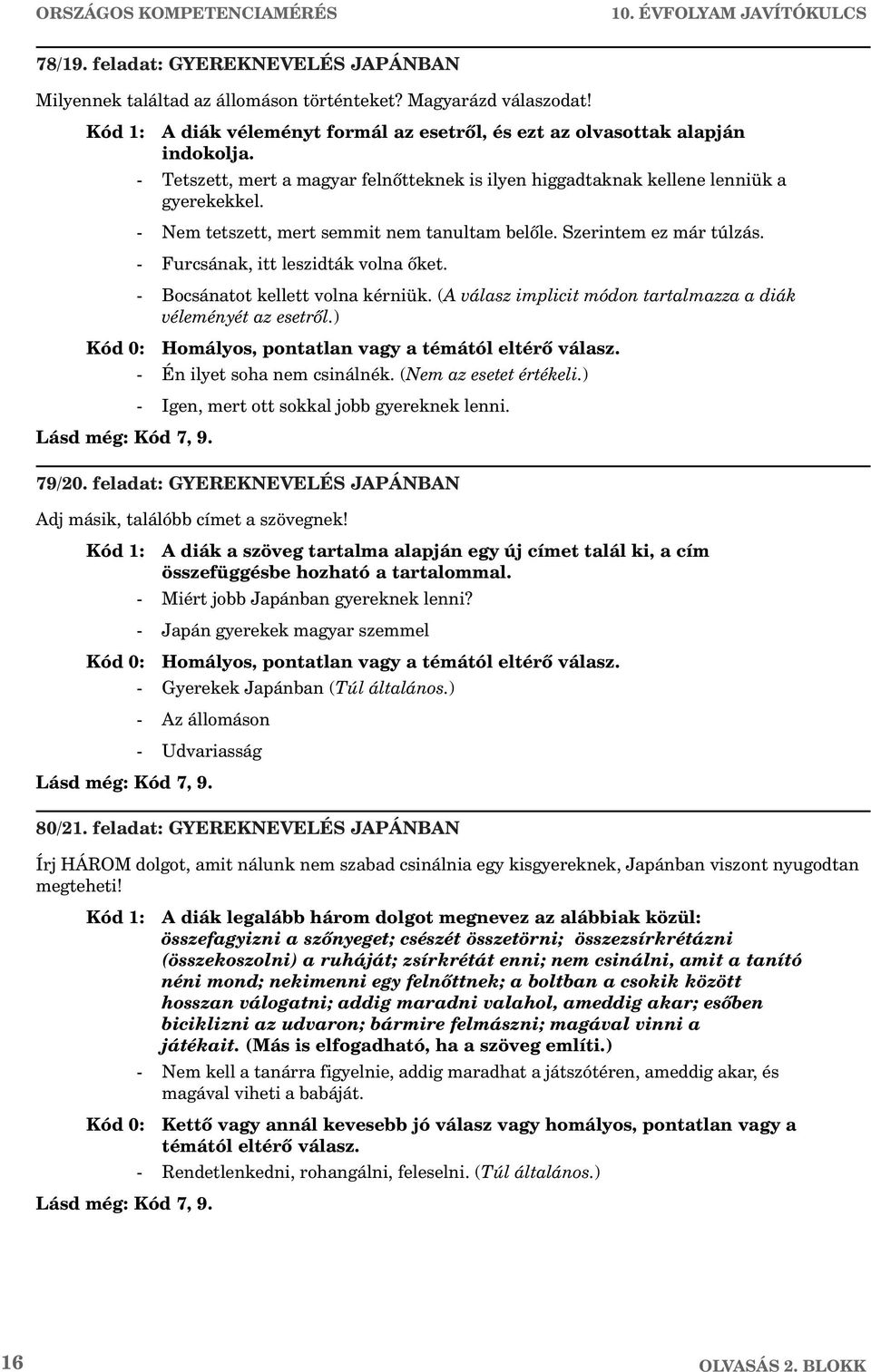 ORSZÁGOS KOMPETENCIAMÉRÉS 10. ÉVFOLYAM JAVÍTÓKULCS

78/19. feladat: GYEREKNEVELÉS JAPÁNBAN

Milyennek találtad az állomáson történteket? Magyarázd válaszodat!

Kód 1: A diák véleményt formál az esetről, és ezt az olvasottak alapján indokolja.
- Tetszett, mert a magyar felnőtteknek is ilyen higgadtaknak kellene lenniük a gyerekekkel.
- Nem tetszett, mert semmit nem tanultam belőle. Szerintem ez már túlzás.
- Furcsának, itt leszidták volna őket.
- Bocsánatot kellett volna kérniük. (A válasz implicit módon tartalmazza a diák véleményét az esetről.)

Kód 0: Homályos, pontatlan vagy a témától eltérő válasz.
- Én ilyet soha nem csinálnék. (Nem az esetet értékeli.)
- Igen, mert ott sokkal jobb gyereknek lenni.

Lásd még: Kód 7, 9.

79/20. feladat: GYEREKNEVELÉS JAPÁNBAN

Adj másik, találóbb címet a szövegnek!

Kód 1: A diák a szöveg tartalma alapján egy új címet talál ki, a cím összefüggésbe hozható a tartalommal.
- Miért jobb Japánban gyereknek lenni?
- Japán gyerekek magyar szemmel

Kód 0: Homályos, pontatlan vagy a témától eltérő válasz.
- Gyerekek Japánban (Túl általános.)
- Az állomáson
- Udvariasság

Lásd még: Kód 7, 9.

80/21. feladat: GYEREKNEVELÉS JAPÁNBAN

Írj HÁROM dolgot, amit nálunk nem szabad csinálnia egy kisgyereknek, Japánban viszont nyugodtan megteheti!

Kód 1: A diák legalább három dolgot megnevez az alábbiak közül: összefagyizni a szőnyeget; csészét összetörni; összezsírkrétázni (összekoszolni) a ruháját; zsírkrétát enni; nem csinálni, amit a tanító néni mond; nekimenni egy felnőttnek; a boltban a csokik között hosszan válogatni; addig maradni valahol, ameddig akar; esőben biciklizni az udvaron; bármire felmászni; magával vinni a játékait. (Más is elfogadható, ha a szöveg említi.)
- Nem kell a tanárra figyelnie, addig maradhat a játszótéren, ameddig akar, és magával viheti a babáját.

Kód 0: Kettő vagy annál kevesebb jó válasz vagy homályos, pontatlan vagy a témától eltérő válasz.
- Rendetlenkedni, rohangálni, feleselni. (Túl általános.)

Lásd még: Kód 7, 9.

16 OLVASÁS 2. BLOKK